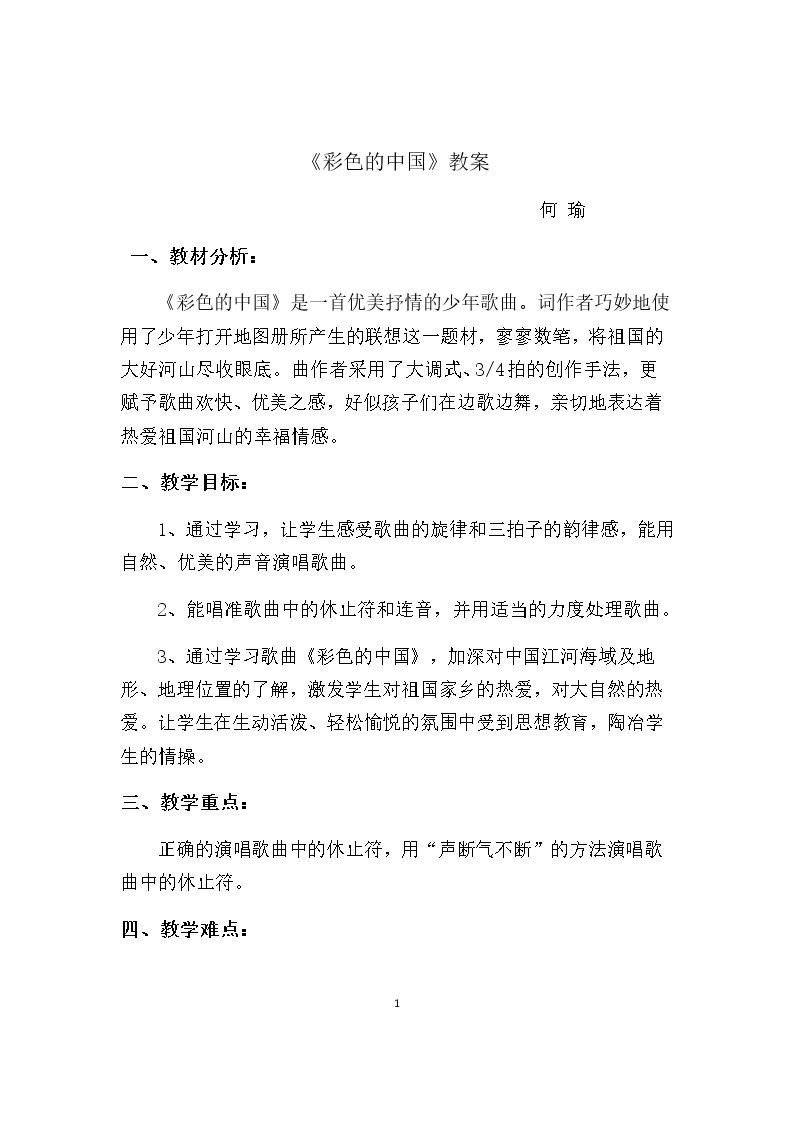 《彩色的中国》教案

何 瑜

一、教材分析：

《彩色的中国》是一首优美抒情的少年歌曲。词作者巧妙地使用了少年打开地图册所产生的联想这一题材，寥寥数笔，将祖国的大好河山尽收眼底。曲作者采用了大调式、3/4拍的创作手法，更赋予歌曲欢快、优美之感，好似孩子们在边歌边舞，亲切地表达着热爱祖国河山的幸福情感。

二、教学目标：

1、通过学习，让学生感受歌曲的旋律和三拍子的韵律感，能用自然、优美的声音演唱歌曲。

2、能唱准歌曲中的休止符和连音，并用适当的力度处理歌曲。

3、通过学习歌曲《彩色的中国》，加深对中国江河海域及地形、地理位置的了解，激发学生对祖国家乡的热爱，对大自然的热爱。让学生在生动活泼、轻松愉悦的氛围中受到思想教育，陶冶学生的情操。

三、教学重点：

正确的演唱歌曲中的休止符，用“声断气不断”的方法演唱歌曲中的休止符。

四、教学难点：

1